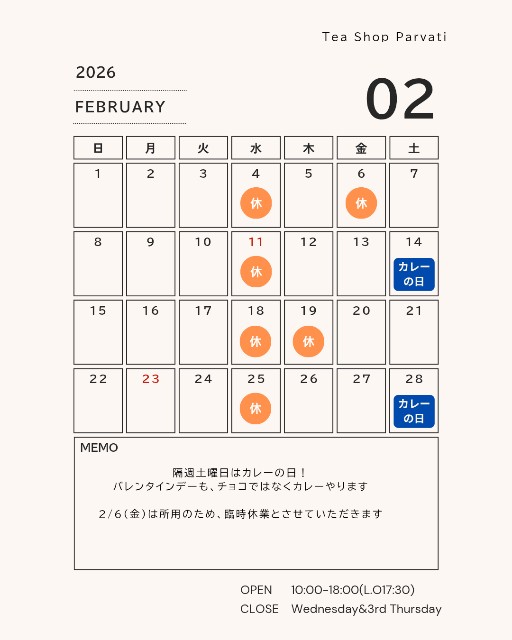 Tea Shop Parvati

2026

FEBRUARY

02

| 日 | 月 | 火 | 水 | 木 | 金 | 土 |
|---|---|---|---|---|---|---|
| 1 | 2 | 3 | 4 休 | 5 | 6 休 | 7 |
| 8 | 9 | 10 | 11 休 | 12 | 13 | 14 カレーの日 |
| 15 | 16 | 17 | 18 休 | 19 休 | 20 | 21 |
| 22 | 23 | 24 | 25 休 | 26 | 27 | 28 カレーの日 |

MEMO

隔週土曜日はカレーの日！
バレンタインデーも、チョコではなくカレーやります

2/6（金）は所用のため、臨時休業とさせていただきます

OPEN 10:00-18:00(L.O17:30)
CLOSE Wednesday&3rd Thursday